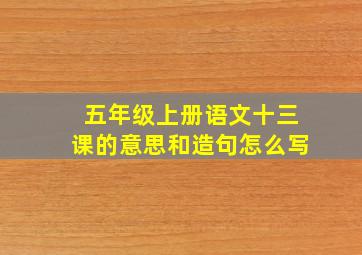 五年级上册语文十三课的意思和造句怎么写